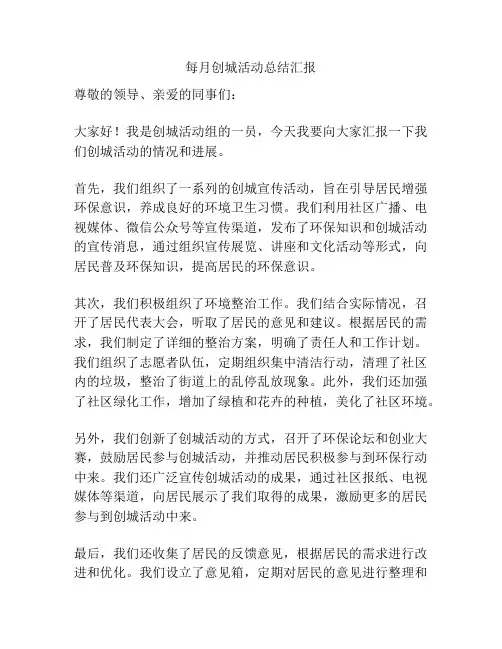 每月创城活动总结汇报

尊敬的领导、亲爱的同事们：

大家好！我是创城活动组的一员，今天我要向大家汇报一下我们创城活动的情况和进展。

首先，我们组织了一系列的创城宣传活动，旨在引导居民增强环保意识，养成良好的环境卫生习惯。我们利用社区广播、电视媒体、微信公众号等宣传渠道，发布了环保知识和创城活动的宣传消息，通过组织宣传展览、讲座和文化活动等形式，向居民普及环保知识，提高居民的环保意识。

其次，我们积极组织了环境整治工作。我们结合实际情况，召开了居民代表大会，听取了居民的意见和建议。根据居民的需求，我们制定了详细的整治方案，明确了责任人和工作计划。我们组织了志愿者队伍，定期组织集中清洁行动，清理了社区内的垃圾，整治了街道上的乱停乱放现象。此外，我们还加强了社区绿化工作，增加了绿植和花卉的种植，美化了社区环境。

另外，我们创新了创城活动的方式，召开了环保论坛和创业大赛，鼓励居民参与创城活动，并推动居民积极参与到环保行动中来。我们还广泛宣传创城活动的成果，通过社区报纸、电视媒体等渠道，向居民展示了我们取得的成果，激励更多的居民参与到创城活动中来。

最后，我们还收集了居民的反馈意见，根据居民的需求进行改进和优化。我们设立了意见箱，定期对居民的意见进行整理和